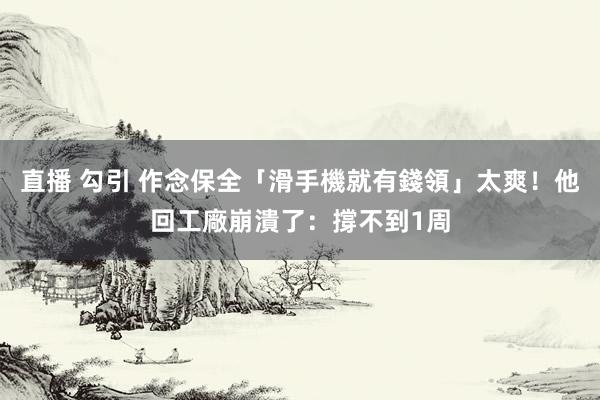 直播 勾引 作念保全「滑手機就有錢領」太爽！他回工廠崩潰了：撐不到1周